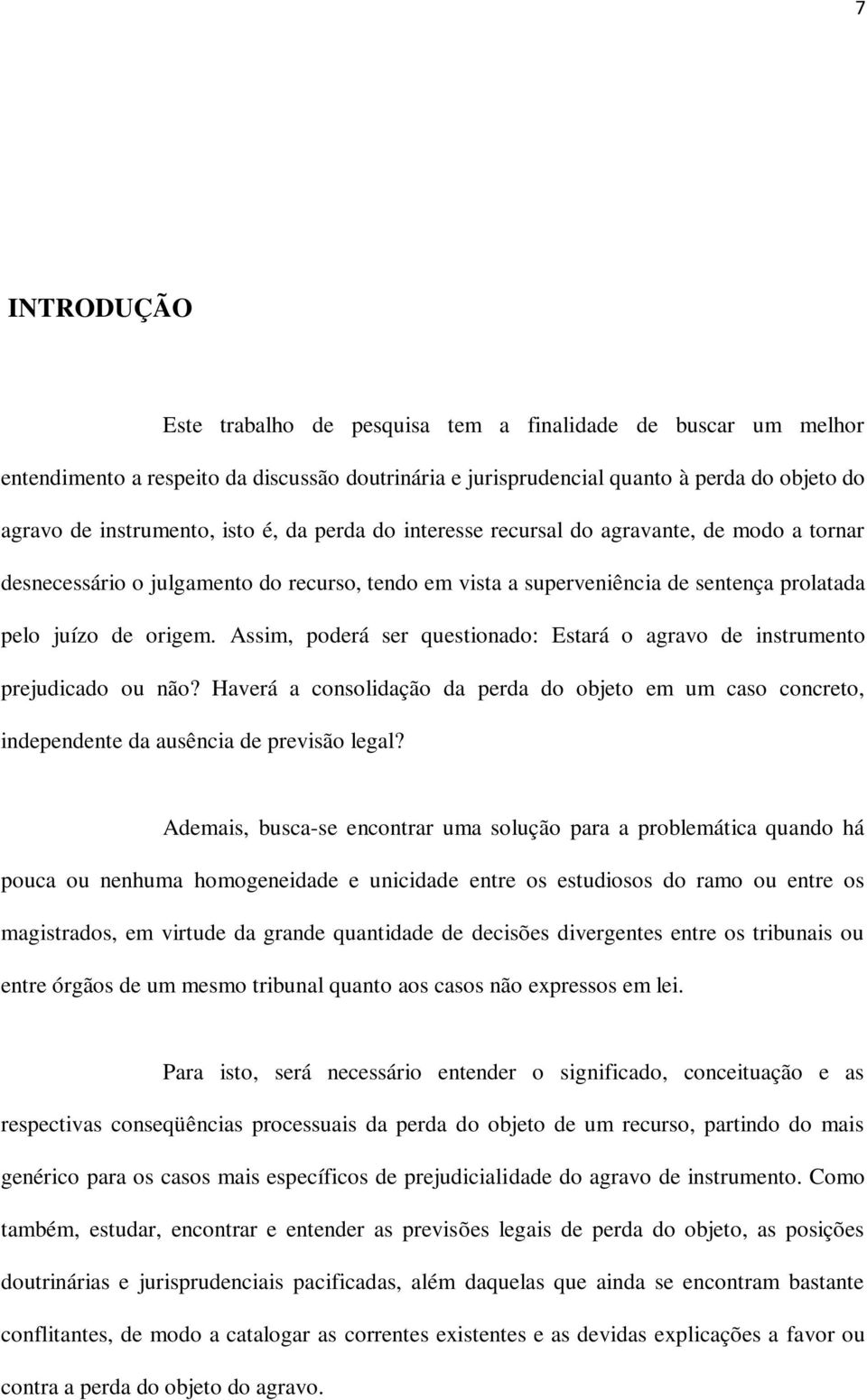 7

INTRODUÇÃO

Este trabalho de pesquisa tem a finalidade de buscar um melhor entendimento a respeito da discussão doutrinária e jurisprudencial quanto à perda do objeto do agravo de instrumento, isto é, da perda do interesse recursal do agravante, de modo a tornar desnecessário o julgamento do recurso, tendo em vista a superveniência de sentença prolatada pelo juízo de origem. Assim, poderá ser questionado: Estará o agravo de instrumento prejudicado ou não? Haverá a consolidação da perda do objeto em um caso concreto, independente da ausência de previsão legal?

Ademais, busca-se encontrar uma solução para a problemática quando há pouca ou nenhuma homogeneidade e unicidade entre os estudiosos do ramo ou entre os magistrados, em virtude da grande quantidade de decisões divergentes entre os tribunais ou entre órgãos de um mesmo tribunal quanto aos casos não expressos em lei.

Para isto, será necessário entender o significado, conceituação e as respectivas conseqüências processuais da perda do objeto de um recurso, partindo do mais genérico para os casos mais específicos de prejudicialidade do agravo de instrumento. Como também, estudar, encontrar e entender as previsões legais de perda do objeto, as posições doutrinárias e jurisprudenciais pacificadas, além daquelas que ainda se encontram bastante conflitantes, de modo a catalogar as correntes existentes e as devidas explicações a favor ou contra a perda do objeto do agravo.